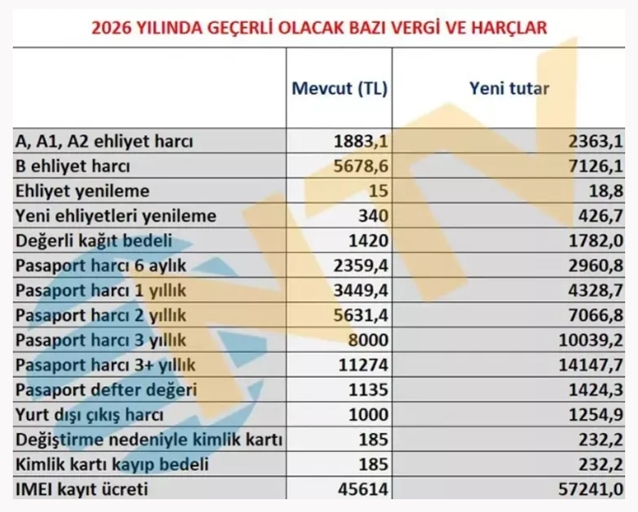 2026 YILINDA GEÇERLİ OLACAK BAZI VERGİ VE HARÇLAR

| | Mevcut (TL) | Yeni tutar |
|---|---|---|
| A, A1, A2 ehliyet harcı | 1883,1 | 2363,1 |
| B ehliyet harcı | 5678,6 | 7126,1 |
| Ehliyet yenileme | 15 | 18,8 |
| Yeni ehliyetleri yenileme | 340 | 426,7 |
| Değerli kağıt bedeli | 1420 | 1782,0 |
| Pasaport harcı 6 aylık | 2359,4 | 2960,8 |
| Pasaport harcı 1 yıllık | 3449,4 | 4328,7 |
| Pasaport harcı 2 yıllık | 5631,4 | 7066,8 |
| Pasaport harcı 3 yıllık | 8000 | 10039,2 |
| Pasaport harcı 3+ yıllık | 11274 | 14147,7 |
| Pasaport defter değeri | 1135 | 1424,3 |
| Yurt dışı çıkış harcı | 1000 | 1254,9 |
| Değiştirme nedeniyle kimlik kartı | 185 | 232,2 |
| Kimlik kartı kayıp bedeli | 185 | 232,2 |
| IMEI kayıt ücreti | 45614 | 57241,0 |